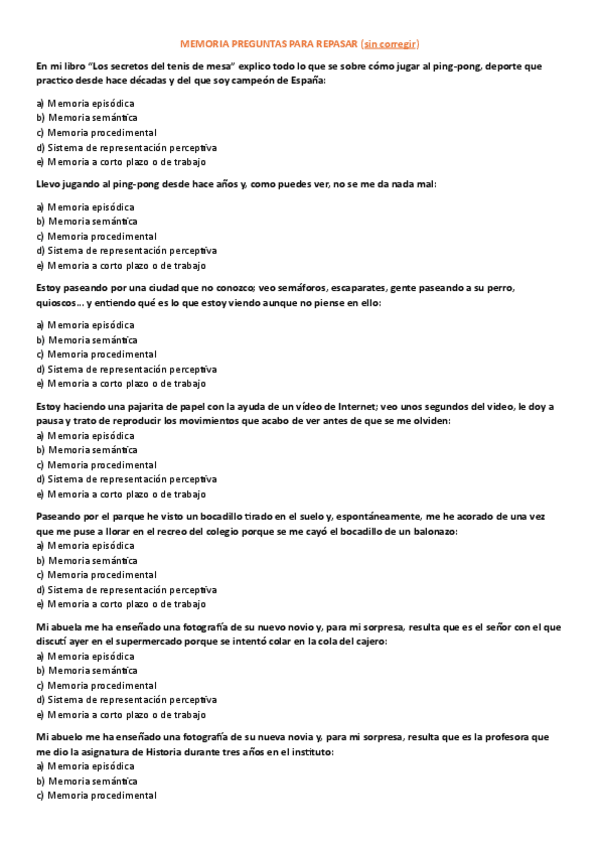 MEMORIA PREGUNTAS PARA REPASAR (sin corregir)

En mi libro "Los secretos del tenis de mesa" explico todo lo que se sobre cómo jugar al ping-pong, deporte que practico desde hace décadas y del que soy campeón de España:

a) Memoria episódica
b) Memoria semántica
c) Memoria procedimental
d) Sistema de representación perceptiva
e) Memoria a corto plazo o de trabajo

Llevo jugando al ping-pong desde hace años y, como puedes ver, no se me da nada mal:

a) Memoria episódica
b) Memoria semántica
c) Memoria procedimental
d) Sistema de representación perceptiva
e) Memoria a corto plazo o de trabajo

Estoy paseando por una ciudad que no conozco; veo semáforos, escaparates, gente paseando a su perro, quioscos... y entiendo qué es lo que estoy viendo aunque no piense en ello:

a) Memoria episódica
b) Memoria semántica
c) Memoria procedimental
d) Sistema de representación perceptiva
e) Memoria a corto plazo o de trabajo

Estoy haciendo una pajarita de papel con la ayuda de un vídeo de Internet; veo unos segundos del video, le doy a pausa y trato de reproducir los movimientos que acabo de ver antes de que se me olviden:
a) Memoria episódica
b) Memoria semántica
c) Memoria procedimental
d) Sistema de representación perceptiva
e) Memoria a corto plazo o de trabajo

Paseando por el parque he visto un bocadillo tirado en el suelo y, espontáneamente, me he acorado de una vez que me puse a llorar en el recreo del colegio porque se me cayó el bocadillo de un balonazo:
a) Memoria episódica
b) Memoria semántica
c) Memoria procedimental
d) Sistema de representación perceptiva
e) Memoria a corto plazo o de trabajo

Mi abuela me ha enseñado una fotografía de su nuevo novio y, para mi sorpresa, resulta que es el señor con el que discutí ayer en el supermercado porque se intentó colar en la cola del cajero:
a) Memoria episódica
b) Memoria semántica
c) Memoria procedimental
d) Sistema de representación perceptiva
e) Memoria a corto plazo o de trabajo

Mi abuelo me ha enseñado una fotografía de su nueva novia y, para mi sorpresa, resulta que es la profesora que me dio la asignatura de Historia durante tres años en el instituto:
a) Memoria episódica
b) Memoria semántica
c) Memoria procedimental